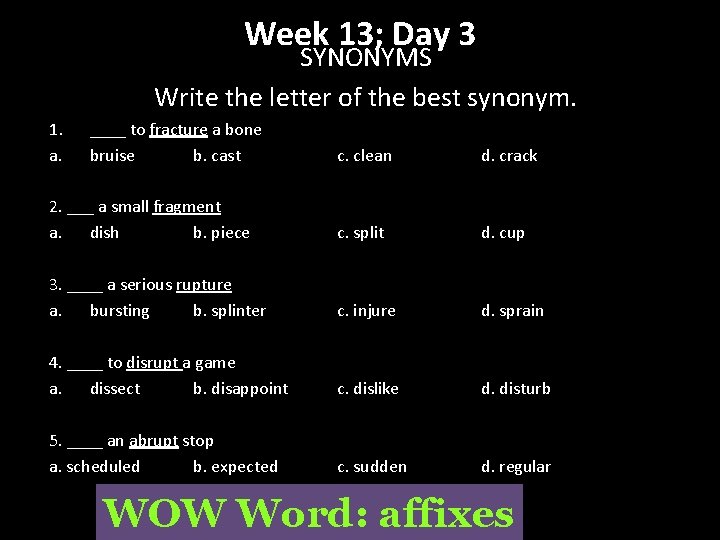 Week 13; Day 3
SYNONYMS

Write the letter of the best synonym.

1. ____ to fracture a bone
a. bruise b. cast c. clean d. crack

2. ___ a small fragment
a. dish b. piece c. split d. cup

3. ____ a serious rupture
a. bursting b. splinter c. injure d. sprain

4. ____ to disrupt a game
a. dissect b. disappoint c. dislike d. disturb

5. ____ an abrupt stop
a. scheduled b. expected c. sudden d. regular

WOW Word: affixes